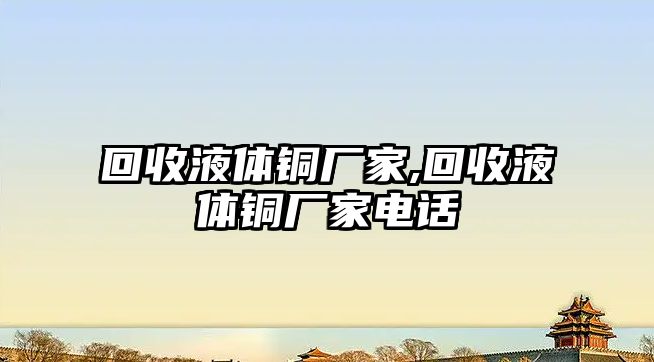 回收液体铜厂家,回收液体铜厂家电话